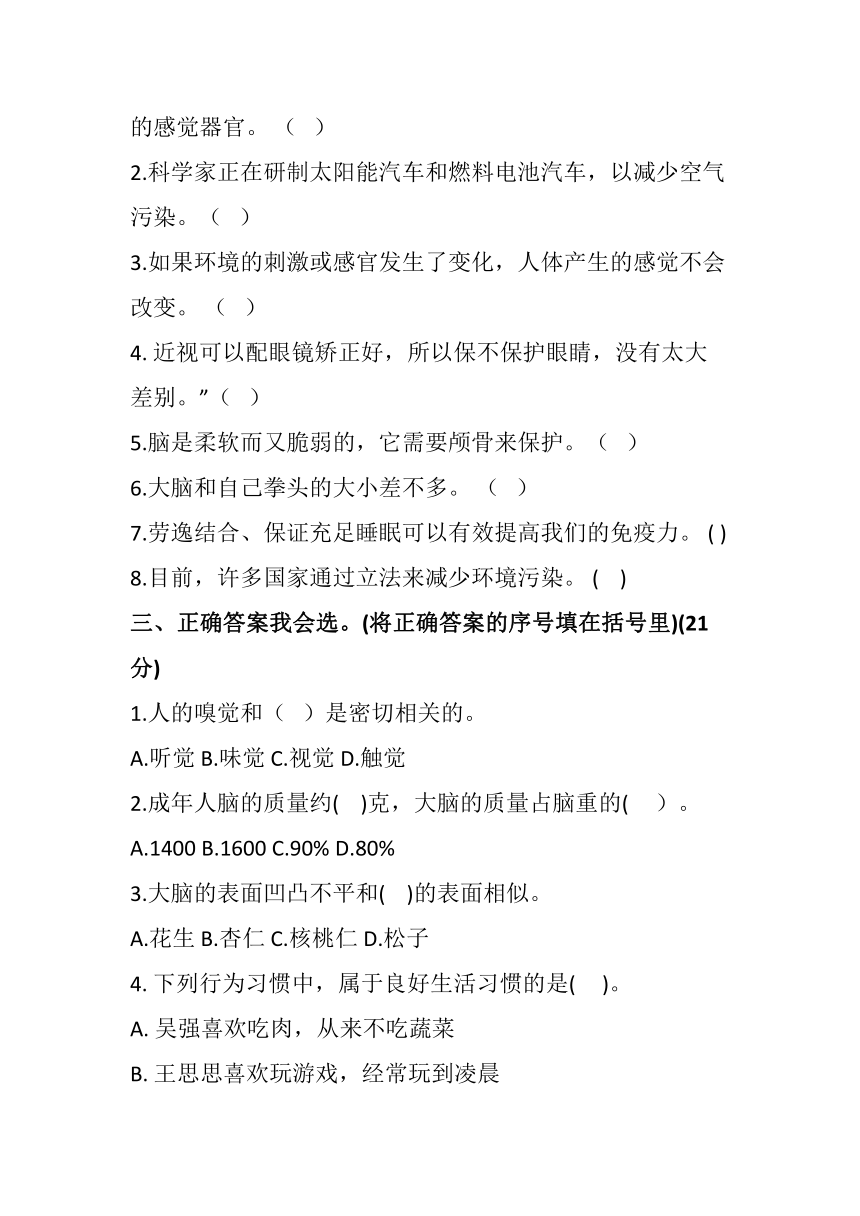 的感觉器官。（ ）

2.科学家正在研制太阳能汽车和燃料电池汽车，以减少空气污染。（ ）

3.如果环境的刺激或感官发生了变化，人体产生的感觉不会改变。（ ）

4. 近视可以配眼镜矫正好，所以保不保护眼睛，没有太大差别。”（ ）

5.脑是柔软而又脆弱的，它需要颅骨来保护。（ ）

6.大脑和自己拳头的大小差不多。（ ）

7.劳逸结合、保证充足睡眠可以有效提高我们的免疫力。( )

8.目前，许多国家通过立法来减少环境污染。( )

三、正确答案我会选。(将正确答案的序号填在括号里)(21分)

1.人的嗅觉和（ ）是密切相关的。

A.听觉 B.味觉 C.视觉 D.触觉

2.成年人脑的质量约( )克，大脑的质量占脑重的( )。

A.1400 B.1600 C.90% D.80%

3.大脑的表面凹凸不平和( )的表面相似。

A.花生 B.杏仁 C.核桃仁 D.松子

4. 下列行为习惯中，属于良好生活习惯的是( )。

A. 吴强喜欢吃肉，从来不吃蔬菜

B. 王思思喜欢玩游戏，经常玩到凌晨